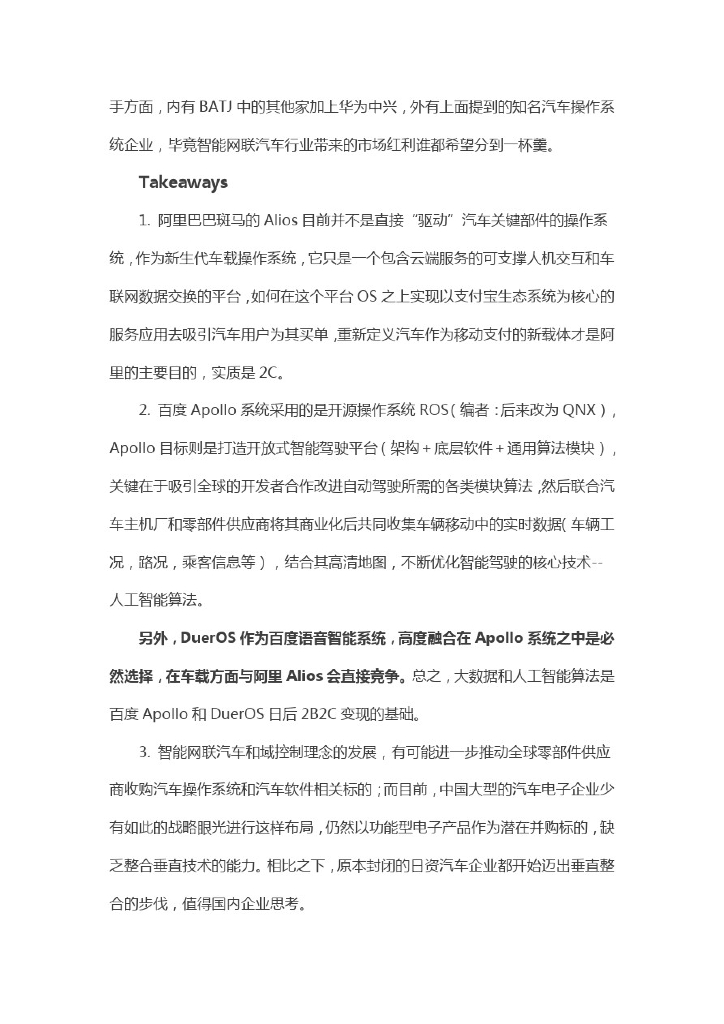 手方面，内有 BATJ 中的其他家加上华为中兴，外有上面提到的知名汽车操作系统企业，毕竟智能网联汽车行业带来的市场红利谁都希望分到一杯羹。

Takeaways

1. 阿里巴巴斑马的 Alios 目前并不是直接“驱动”汽车关键部件的操作系统，作为新生代车载操作系统，它只是一个包含云端服务的可支撑人机交互和车联网数据交换的平台，如何在这个平台 OS 之上实现以支付宝生态系统为核心的服务应用去吸引汽车用户为其买单，重新定义汽车作为移动支付的新载体才是阿里的主要目的，实质是 2C。

2. 百度 Apollo 系统采用的是开源操作系统 ROS（编者：后来改为 QNX），Apollo 目标则是打造开放式智能驾驶平台（架构＋底层软件＋通用算法模块），关键在于吸引全球的开发者合作改进自动驾驶所需的各类模块算法，然后联合汽车主机厂和零部件供应商将其商业化后共同收集车辆移动中的实时数据（车辆工况，路况，乘客信息等），结合其高清地图，不断优化智能驾驶的核心技术--人工智能算法。

另外，DuerOS 作为百度语音智能系统，高度融合在 Apollo 系统之中是必然选择，在车载方面与阿里 Alios 会直接竞争。总之，大数据和人工智能算法是百度 Apollo 和 DuerOS 日后 2B2C 变现的基础。

3. 智能网联汽车和域控制理念的发展，有可能进一步推动全球零部件供应商收购汽车操作系统和汽车软件相关标的；而目前，中国大型的汽车电子企业少有如此的战略眼光进行这样布局，仍然以功能型电子产品作为潜在并购标的，缺乏整合垂直技术的能力。相比之下，原本封闭的日资汽车企业都开始迈出垂直整合的步伐，值得国内企业思考。